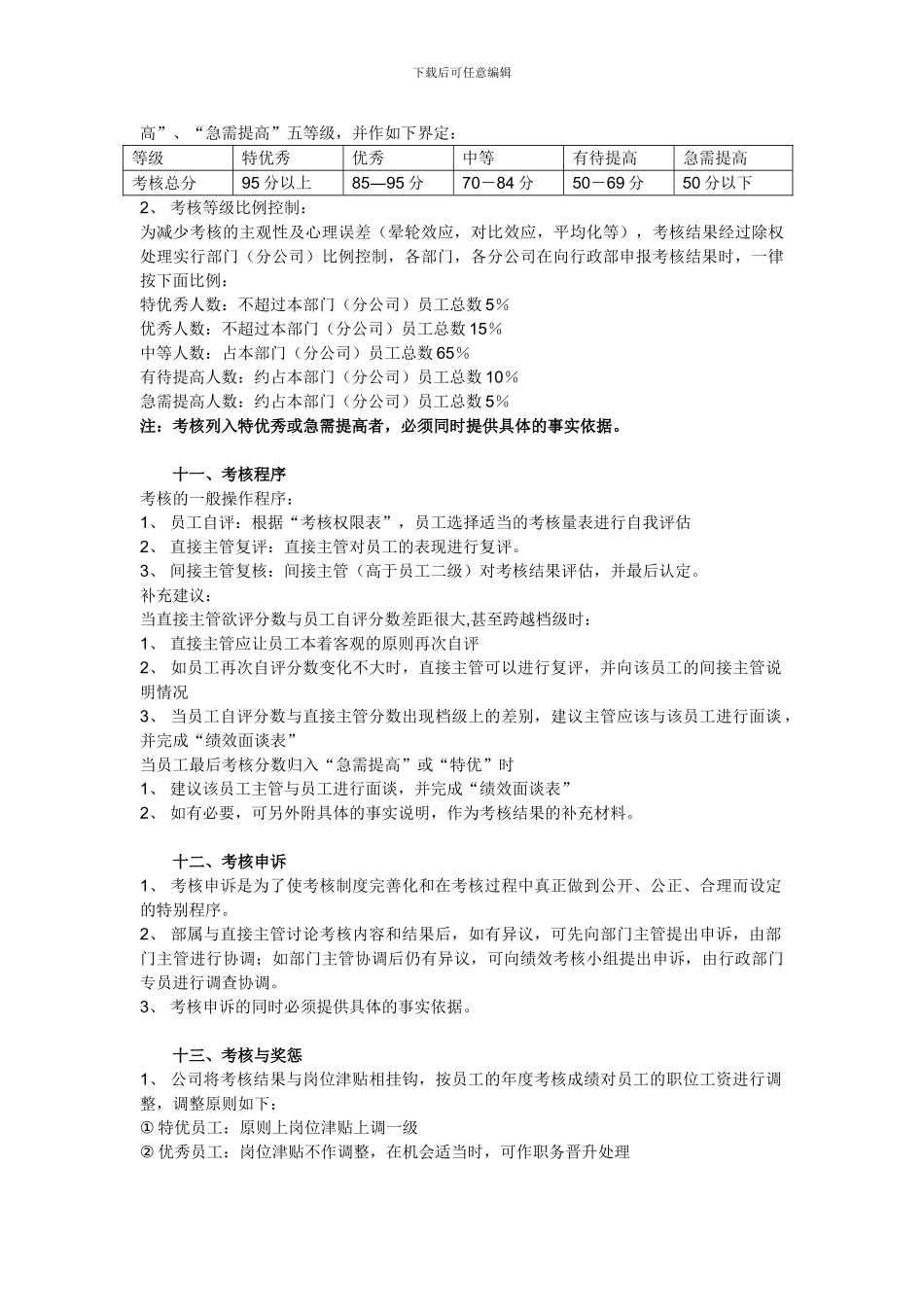 下载后可任意编辑

高”、“急需提高”五等级，并作如下界定：

| 等级 | 特优秀 | 优秀 | 中等 | 有待提高 | 急需提高 |
|---|---|---|---|---|---|
| 考核总分 | 95 分以上 | 85—95 分 | 70－84 分 | 50－69 分 | 50 分以下 |

2、 考核等级比例控制：
为减少考核的主观性及心理误差（晕轮效应，对比效应，平均化等），考核结果经过除权处理实行部门（分公司）比例控制，各部门，各分公司在向行政部申报考核结果时，一律按下面比例：
特优秀人数：不超过本部门（分公司）员工总数 5%
优秀人数：不超过本部门（分公司）员工总数 15%
中等人数：占本部门（分公司）员工总数 65%
有待提高人数：约占本部门（分公司）员工总数 10%
急需提高人数：约占本部门（分公司）员工总数 5%
注：考核列入特优秀或急需提高者，必须同时提供具体的事实依据。

十一、考核程序
考核的一般操作程序：
1、 员工自评：根据“考核权限表”，员工选择适当的考核量表进行自我评估
2、 直接主管复评：直接主管对员工的表现进行复评。
3、 间接主管复核：间接主管（高于员工二级）对考核结果评估，并最后认定。
补充建议：
当直接主管欲评分数与员工自评分数差距很大,甚至跨越档级时：
1、 直接主管应让员工本着客观的原则再次自评
2、 如员工再次自评分数变化不大时，直接主管可以进行复评，并向该员工的间接主管说明情况
3、 当员工自评分数与直接主管分数出现档级上的差别，建议主管应该与该员工进行面谈，并完成“绩效面谈表”
当员工最后考核分数归入“急需提高”或“特优”时
1、 建议该员工主管与员工进行面谈，并完成“绩效面谈表”
2、 如有必要，可另外附具体的事实说明，作为考核结果的补充材料。

十二、考核申诉
1、 考核申诉是为了使考核制度完善化和在考核过程中真正做到公开、公正、合理而设定的特别程序。
2、 部属与直接主管讨论考核内容和结果后，如有异议，可先向部门主管提出申诉，由部门主管进行协调；如部门主管协调后仍有异议，可向绩效考核小组提出申诉，由行政部门专员进行调查协调。
3、 考核申诉的同时必须提供具体的事实依据。

十三、考核与奖惩
1、 公司将考核结果与岗位津贴相挂钩，按员工的年度考核成绩对员工的职位工资进行调整，调整原则如下：
① 特优员工：原则上岗位津贴上调一级
② 优秀员工：岗位津贴不作调整，在机会适当时，可作职务晋升处理